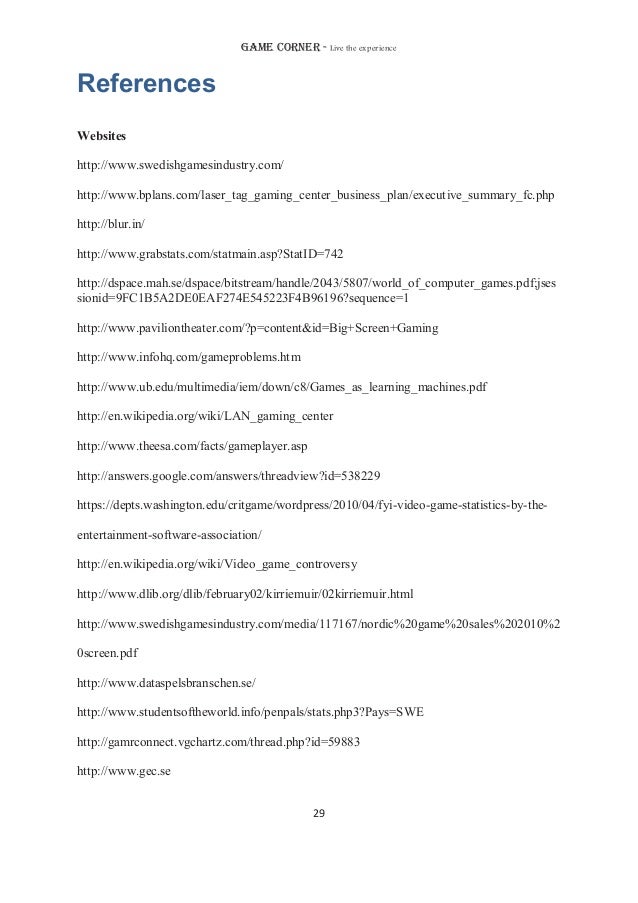 GAME CORNER - Live the experience

References

Websites

http://www.swedishgamesindustry.com/

http://www.bplans.com/laser_tag_gaming_center_business_plan/executive_summary_fc.php

http://blur.in/

http://www.grabstats.com/statmain.asp?StatID=742

http://dspace.mah.se/dspace/bitstream/handle/2043/5807/world_of_computer_games.pdf;jsessionid=9FC1B5A2DE0EAF274E545223F4B96196?sequence=1

http://www.paviliontheater.com/?p=content&id=Big+Screen+Gaming

http://www.infohq.com/gameproblems.htm

http://www.ub.edu/multimedia/iem/down/c8/Games_as_learning_machines.pdf

http://en.wikipedia.org/wiki/LAN_gaming_center

http://www.theesa.com/facts/gameplayer.asp

http://answers.google.com/answers/threadview?id=538229

https://depts.washington.edu/critgame/wordpress/2010/04/fyi-video-game-statistics-by-the-entertainment-software-association/

http://en.wikipedia.org/wiki/Video_game_controversy

http://www.dlib.org/dlib/february02/kirriemuir/02kirriemuir.html

http://www.swedishgamesindustry.com/media/117167/nordic%20game%20sales%202010%20screen.pdf

http://www.dataspelsbranschen.se/

http://www.studentsoftheworld.info/penpals/stats.php3?Pays=SWE

http://gamrconnect.vgchartz.com/thread.php?id=59883

http://www.gec.se

29